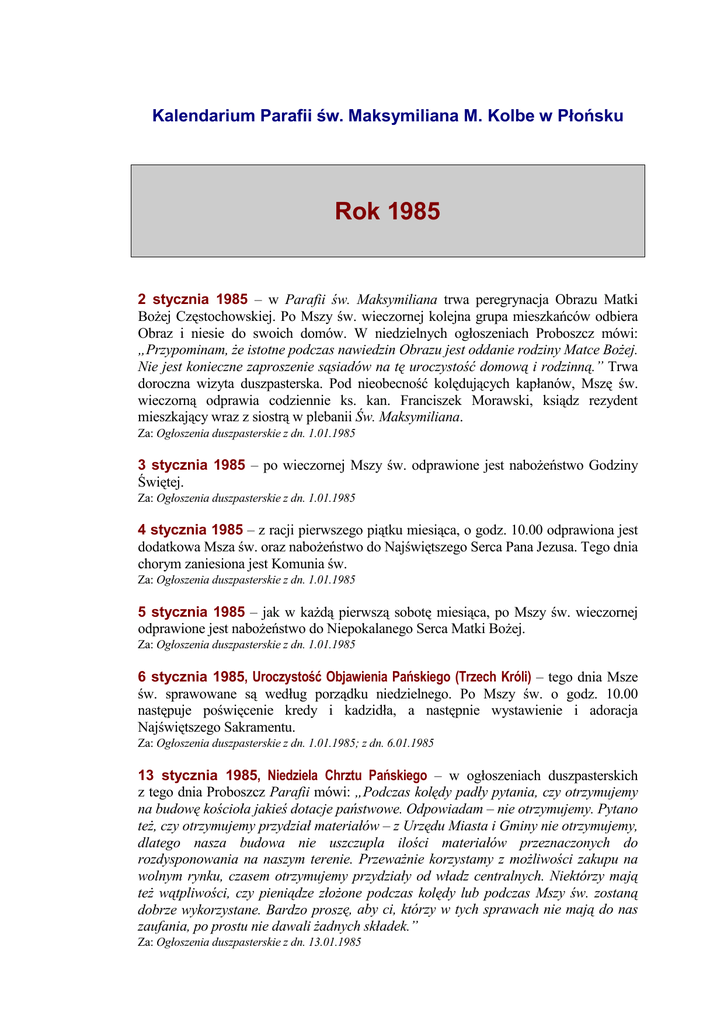 Kalendarium Parafii św. Maksymiliana M. Kolbe w Płońsku

Rok 1985

2 stycznia 1985 – w Parafii św. Maksymiliana trwa peregrynacja Obrazu Matki Bożej Częstochowskiej. Po Mszy św. wieczornej kolejna grupa mieszkańców odbiera Obraz i niesie do swoich domów. W niedzielnych ogłoszeniach Proboszcz mówi: „Przypominam, że istotne podczas nawiedzin Obrazu jest oddanie rodziny Matce Bożej. Nie jest konieczne zaproszenie sąsiadów na tę uroczystość domową i rodzinną.” Trwa doroczna wizyta duszpasterska. Pod nieobecność kolędujących kapłanów, Mszę św. wieczorną odprawia codziennie ks. kan. Franciszek Morawski, ksiądz rezydent mieszkający wraz z siostrą w plebanii Św. Maksymiliana.
Za: Ogłoszenia duszpasterskie z dn. 1.01.1985

3 stycznia 1985 – po wieczornej Mszy św. odprawione jest nabożeństwo Godziny Świętej.
Za: Ogłoszenia duszpasterskie z dn. 1.01.1985

4 stycznia 1985 – z racji pierwszego piątku miesiąca, o godz. 10.00 odprawiona jest dodatkowa Msza św. oraz nabożeństwo do Najświętszego Serca Pana Jezusa. Tego dnia chorym zaniesiona jest Komunia św.
Za: Ogłoszenia duszpasterskie z dn. 1.01.1985

5 stycznia 1985 – jak w każdą pierwszą sobotę miesiąca, po Mszy św. wieczornej odprawione jest nabożeństwo do Niepokalanego Serca Matki Bożej.
Za: Ogłoszenia duszpasterskie z dn. 1.01.1985

6 stycznia 1985, Uroczystość Objawienia Pańskiego (Trzech Króli) – tego dnia Msze św. sprawowane są według porządku niedzielnego. Po Mszy św. o godz. 10.00 następuje poświęcenie kredy i kadzidła, a następnie wystawienie i adoracja Najświętszego Sakramentu.
Za: Ogłoszenia duszpasterskie z dn. 1.01.1985; z dn. 6.01.1985

13 stycznia 1985, Niedziela Chrztu Pańskiego – w ogłoszeniach duszpasterskich z tego dnia Proboszcz Parafii mówi: „Podczas kolędy padły pytania, czy otrzymujemy na budowę kościoła jakieś dotacje państwowe. Odpowiadam – nie otrzymujemy. Pytano też, czy otrzymujemy przydział materiałów – z Urzędu Miasta i Gminy nie otrzymujemy, dlatego nasza budowa nie uszczupla ilości materiałów przeznaczonych do rozdysponowania na naszym terenie. Przeważnie korzystamy z możliwości zakupu na wolnym rynku, czasem otrzymujemy przydziały od władz centralnych. Niektórzy mają też wątpliwości, czy pieniądze złożone podczas kolędy lub podczas Mszy św. zostaną dobrze wykorzystane. Bardzo proszę, aby ci, którzy w tych sprawach nie mają do nas zaufania, po prostu nie dawali żadnych składek.”
Za: Ogłoszenia duszpasterskie z dn. 13.01.1985